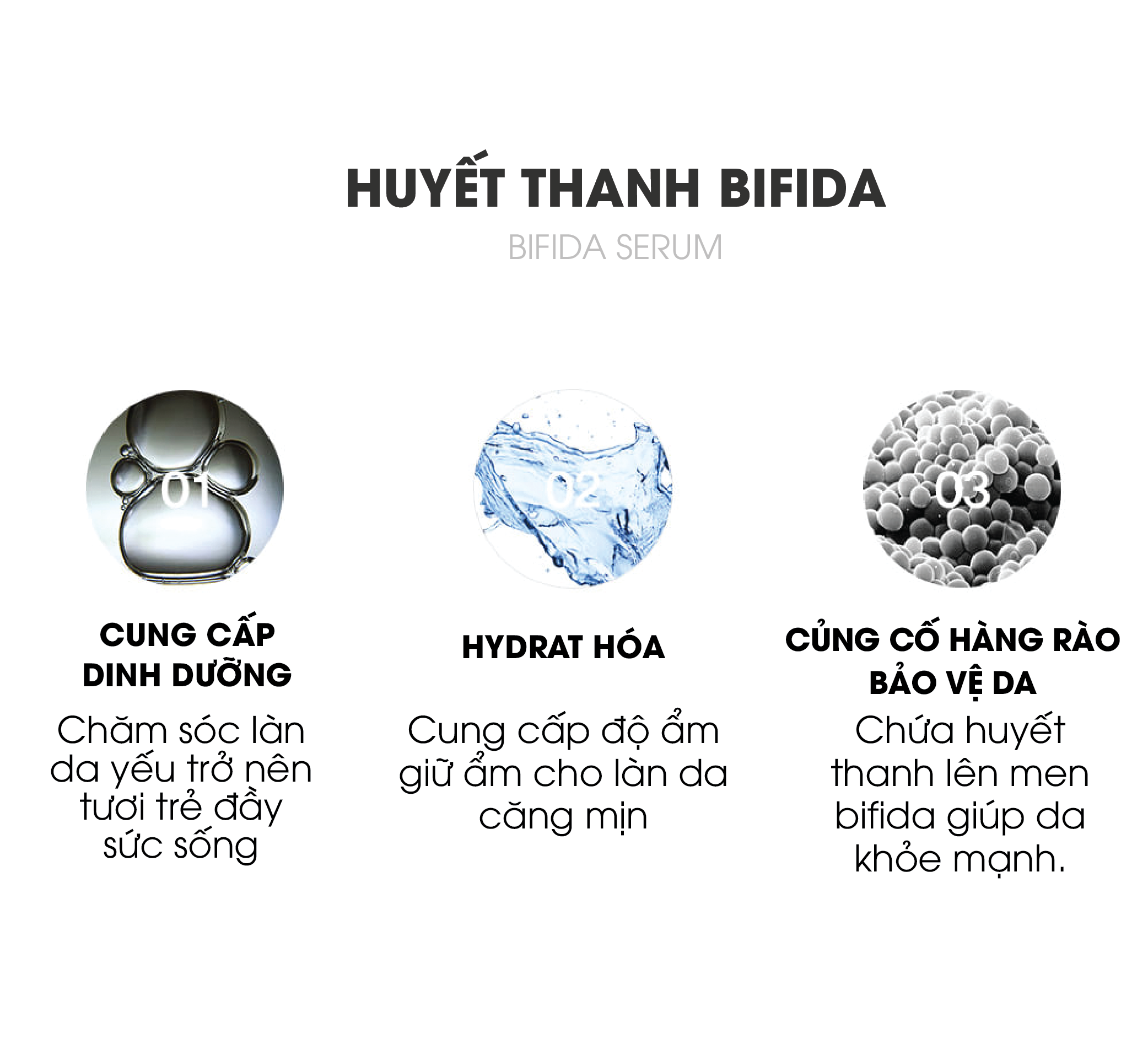 HUYẾT THANH BIFIDA

BIFIDA SERUM

01

CUNG CẤP
DINH DƯỠNG

Chăm sóc làn da yếu trở nên tươi trẻ đầy sức sống

02

HYDRAT HÓA

Cung cấp độ ẩm giữ ẩm cho làn da căng mịn

03

CỦNG CỐ HÀNG RÀO
BẢO VỆ DA

Chứa huyết thanh lên men bifida giúp da khỏe mạnh.